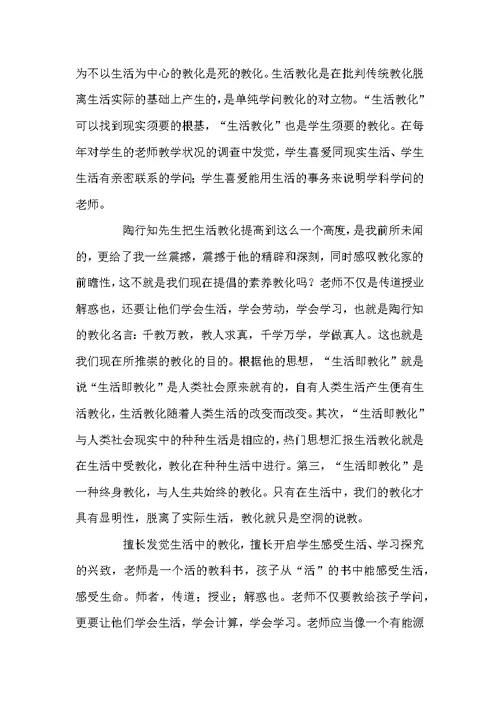 为不以生活为中心的教化是死的教化。生活教化是在批判传统教化脱离生活实际的基础上产生的，是单纯学问教化的对立物。“生活教化”可以找到现实须要的根基，“生活教化”也是学生须要的教化。在每年对学生的老师教学状况的调查中发觉，学生喜爱同现实生活、学生生活有亲密联系的学问；学生喜爱能用生活的事务来说明学科学问的老师。

陶行知先生把生活教化提高到这么一个高度，是我前所未闻的，更给了我一丝震撼，震撼于他的精辟和深刻，同时感叹教化家的前瞻性，这不就是我们现在提倡的素养教化吗？老师不仅是传道授业解惑也，还要让他们学会生活，学会劳动，学会学习，也就是陶行知的教化名言：千教万教，教人求真，千学万学，学做真人。这也就是我们现在所推崇的教化的目的。根据他的思想，“生活即教化”就是说“生活即教化”是人类社会原来就有的，自有人类生活产生便有生活教化，生活教化随着人类生活的改变而改变。其次，“生活即教化”与人类社会现实中的种种生活是相应的，热门思想汇报生活教化就是在生活中受教化，教化在种种生活中进行。第三，“生活即教化”是一种终身教化，与人生共始终的教化。只有在生活中，我们的教化才具有显明性，脱离了实际生活，教化就只是空洞的说教。

擅长发觉生活中的教化，擅长开启学生感受生活、学习探究的兴致，老师是一个活的教科书，孩子从“活”的书中能感受生活，感受生命。师者，传道；授业；解惑也。老师不仅要教给孩子学问，更要让他们学会生活，学会计算，学会学习。老师应当像一个有能源